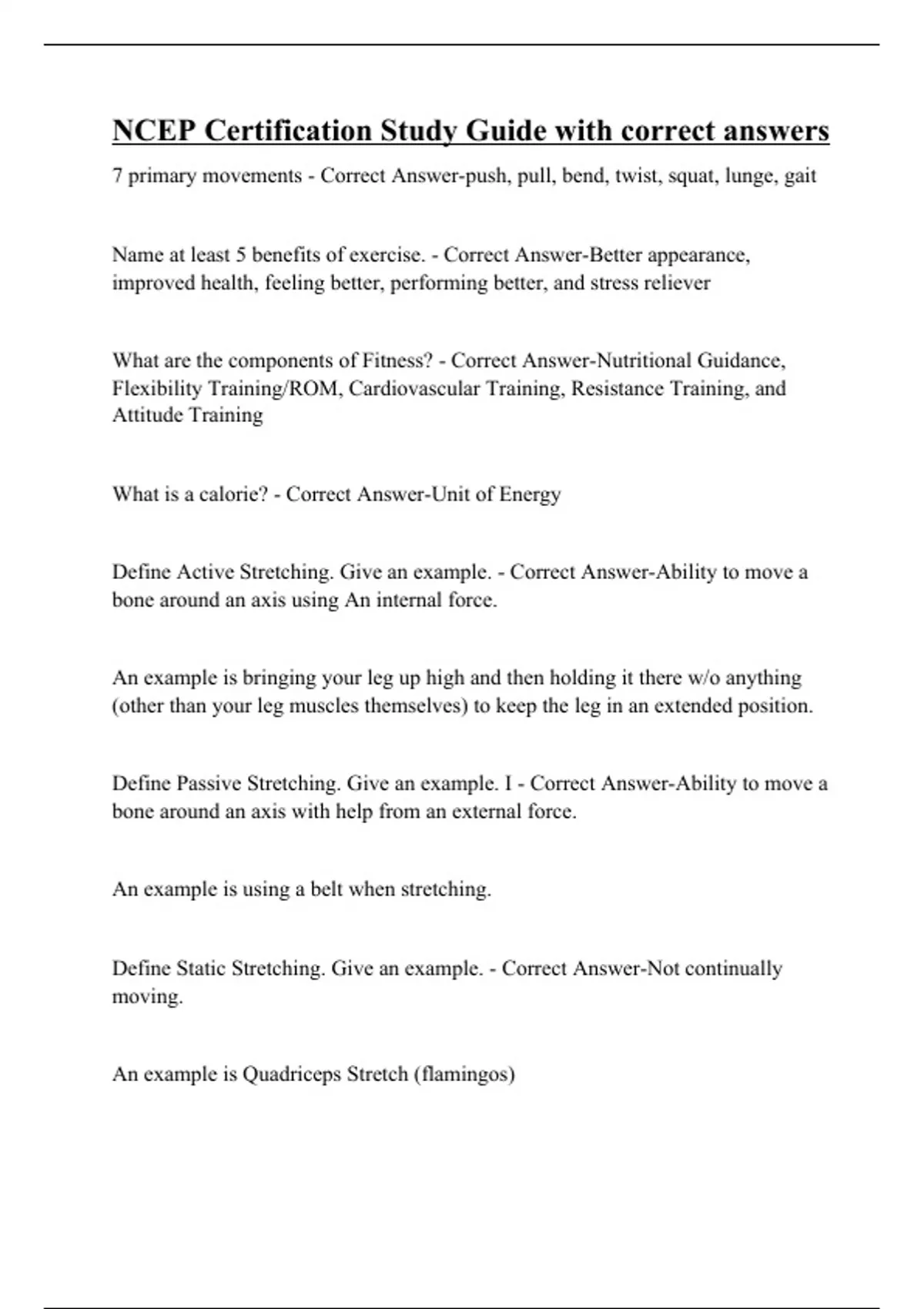 NCEP Certification Study Guide with correct answers

7 primary movements - Correct Answer-push, pull, bend, twist, squat, lunge, gait

Name at least 5 benefits of exercise. - Correct Answer-Better appearance, improved health, feeling better, performing better, and stress reliever

What are the components of Fitness? - Correct Answer-Nutritional Guidance, Flexibility Training/ROM, Cardiovascular Training, Resistance Training, and Attitude Training

What is a calorie? - Correct Answer-Unit of Energy

Define Active Stretching. Give an example. - Correct Answer-Ability to move a bone around an axis using An internal force.

An example is bringing your leg up high and then holding it there w/o anything (other than your leg muscles themselves) to keep the leg in an extended position.

Define Passive Stretching. Give an example. I - Correct Answer-Ability to move a bone around an axis with help from an external force.

An example is using a belt when stretching.

Define Static Stretching. Give an example. - Correct Answer-Not continually moving.

An example is Quadriceps Stretch (flamingos)